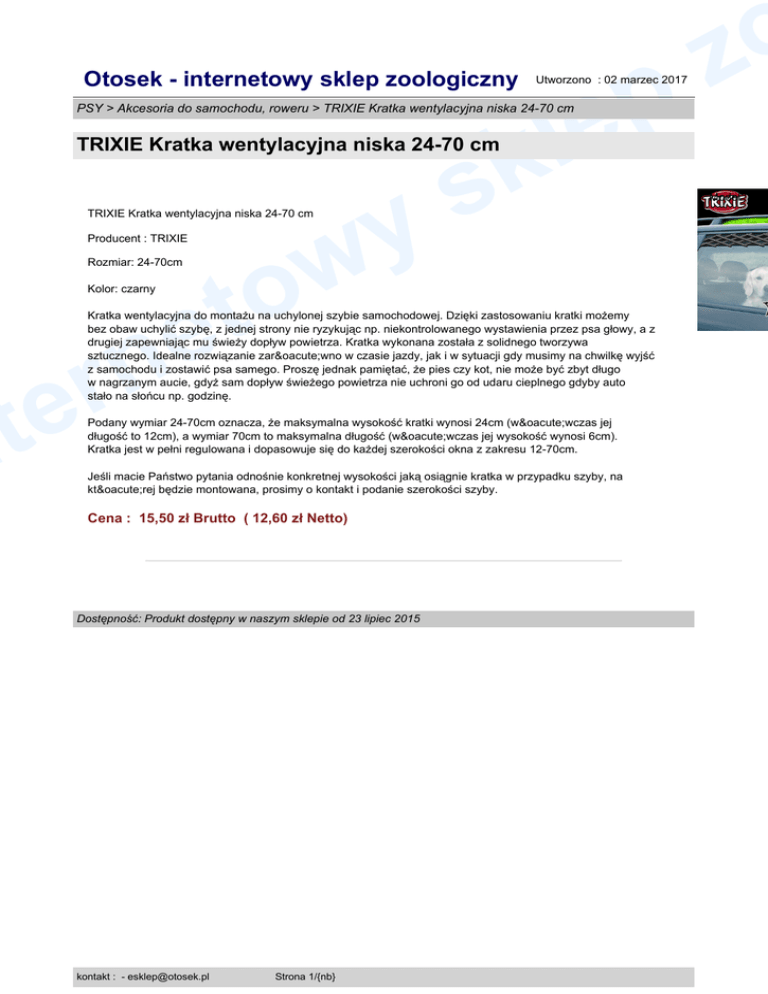 Otosek - internetowy sklep zoologiczny Utworzono : 02 marzec 2017

PSY > Akcesoria do samochodu, roweru > TRIXIE Kratka wentylacyjna niska 24-70 cm

TRIXIE Kratka wentylacyjna niska 24-70 cm

TRIXIE

TRIXIE Kratka wentylacyjna niska 24-70 cm

Producent : TRIXIE

Rozmiar: 24-70cm

Kolor: czarny

Kratka wentylacyjna do montażu na uchylonej szybie samochodowej. Dzięki zastosowaniu kratki możemy bez obaw uchylić szybę, z jednej strony nie ryzykując np. niekontrolowanego wystawienia przez psa głowy, a z drugiej zapewniając mu świeży dopływ powietrza. Kratka wykonana została z solidnego tworzywa sztucznego. Idealne rozwiązanie zar&oacute;wno w czasie jazdy, jak i w sytuacji gdy musimy na chwilkę wyjść z samochodu i zostawić psa samego. Proszę jednak pamiętać, że pies czy kot, nie może być zbyt długo w nagrzanym aucie, gdyż sam dopływ świeżego powietrza nie uchroni go od udaru cieplnego gdyby auto stało na słońcu np. godzinę.

Podany wymiar 24-70cm oznacza, że maksymalna wysokość kratki wynosi 24cm (w&oacute;wczas jej długość to 12cm), a wymiar 70cm to maksymalna długość (w&oacute;wczas jej wysokość wynosi 6cm). Kratka jest w pełni regulowana i dopasowuje się do każdej szerokości okna z zakresu 12-70cm.

Jeśli macie Państwo pytania odnośnie konkretnej wysokości jaką osiągnie kratka w przypadku szyby, na kt&oacute;rej będzie montowana, prosimy o kontakt i podanie szerokości szyby.

Cena : 15,50 zł Brutto ( 12,60 zł Netto)

Dostępność: Produkt dostępny w naszym sklepie od 23 lipiec 2015

kontakt : - esklep@otosek.pl Strona 1/(nb)